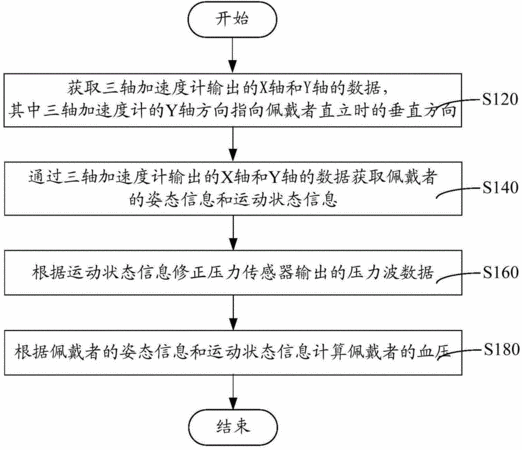 开始

获取三轴加速度计输出的X轴和Y轴的数据，其中三轴加速度计的Y轴方向指向佩戴者直立时的垂直方向

S120

通过三轴加速度计输出的X轴和Y轴的数据获取佩戴者的姿态信息和运动状态信息

S140

根据运动状态信息修正压力传感器输出的压力波数据

S160

根据佩戴者的姿态信息和运动状态信息计算佩戴者的血压

S180

结束